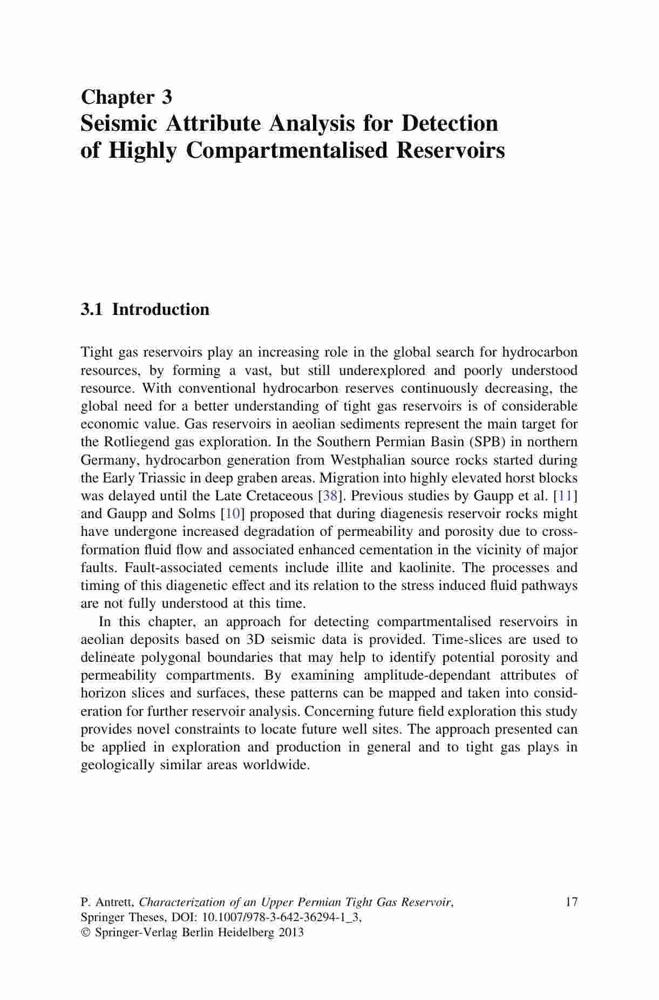 Chapter 3
Seismic Attribute Analysis for Detection of Highly Compartmentalised Reservoirs

3.1 Introduction

Tight gas reservoirs play an increasing role in the global search for hydrocarbon resources, by forming a vast, but still underexplored and poorly understood resource. With conventional hydrocarbon reserves continuously decreasing, the global need for a better understanding of tight gas reservoirs is of considerable economic value. Gas reservoirs in aeolian sediments represent the main target for the Rotliegend gas exploration. In the Southern Permian Basin (SPB) in northern Germany, hydrocarbon generation from Westphalian source rocks started during the Early Triassic in deep graben areas. Migration into highly elevated horst blocks was delayed until the Late Cretaceous [38]. Previous studies by Gaupp et al. [11] and Gaupp and Solms [10] proposed that during diagenesis reservoir rocks might have undergone increased degradation of permeability and porosity due to cross-formation fluid flow and associated enhanced cementation in the vicinity of major faults. Fault-associated cements include illite and kaolinite. The processes and timing of this diagenetic effect and its relation to the stress induced fluid pathways are not fully understood at this time.

In this chapter, an approach for detecting compartmentalised reservoirs in aeolian deposits based on 3D seismic data is provided. Time-slices are used to delineate polygonal boundaries that may help to identify potential porosity and permeability compartments. By examining amplitude-dependant attributes of horizon slices and surfaces, these patterns can be mapped and taken into consideration for further reservoir analysis. Concerning future field exploration this study provides novel constraints to locate future well sites. The approach presented can be applied in exploration and production in general and to tight gas plays in geologically similar areas worldwide.

P. Antrett, Characterization of an Upper Permian Tight Gas Reservoir, Springer Theses, DOI: 10.1007/978-3-642-36294-1_3, © Springer-Verlag Berlin Heidelberg 2013

17